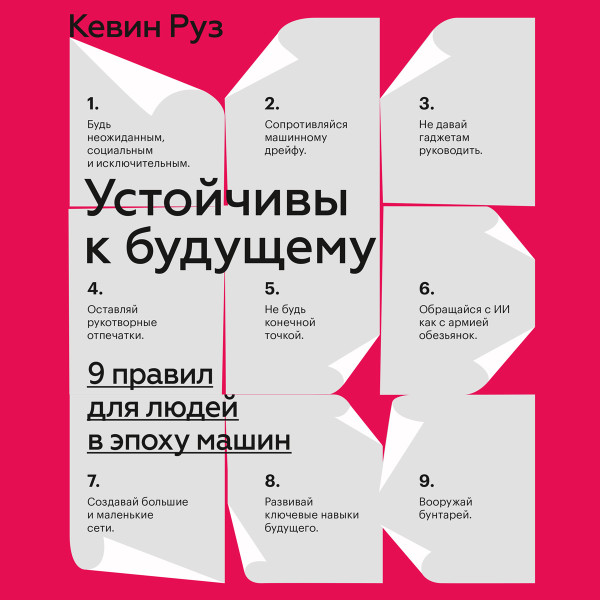 Кевин Руз

1.
Будь неожиданным, социальным и исключительным.

2.
Сопротивляйся машинному дрейфу.

3.
Не давай гаджетам руководить.

Устойчивы к будущему

4.
Оставляй рукотворные отпечатки.

5.
Не будь конечной точкой.

6.
Обращайся с ИИ как с армией обезьянок.

9 правил для людей в эпоху машин

7.
Создавай большие и маленькие сети.

8.
Развивай ключевые навыки будущего.

9.
Вооружай бунтарей.